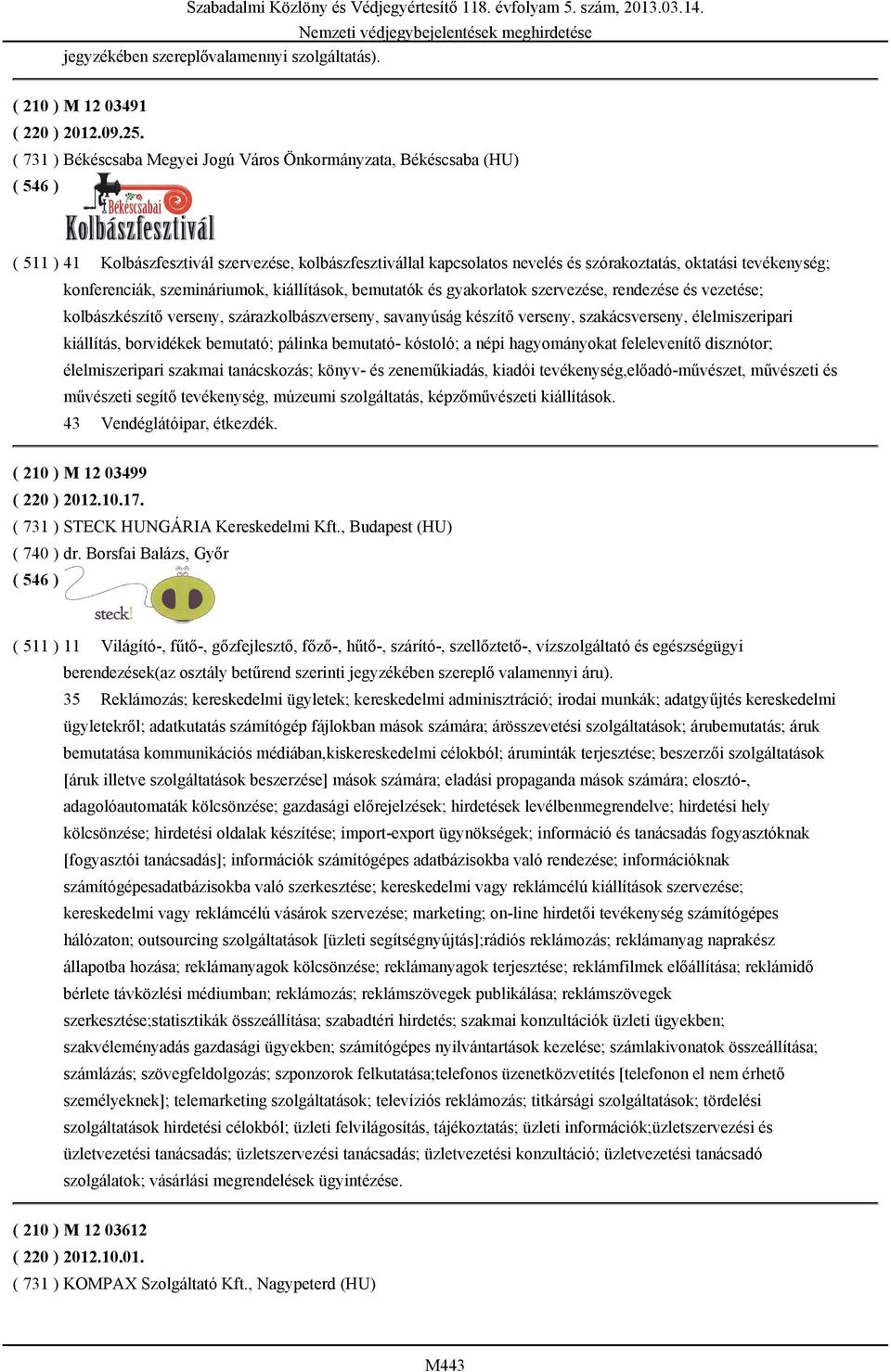 Szabadalmi Közlöny és Védjegyértesítő 118. évfolyam 5. szám, 2013.03.14.
Nemzeti védjegybejelentések meghirdetése

jegyzékében szereplővalamennyi szolgáltatás).

( 210 ) M 12 03491
( 220 ) 2012.09.25.
( 731 ) Békéscsaba Megyei Jogú Város Önkormányzata, Békéscsaba (HU)
( 546 )

Békéscsabai Kolbászfesztivál

( 511 ) 41 Kolbászfesztivál szervezése, kolbászfesztivállal kapcsolatos nevelés és szórakoztatás, oktatási tevékenység; konferenciák, szemináriumok, kiállítások, bemutatók és gyakorlatok szervezése, rendezése és vezetése; kolbászkészítő verseny, szárazkolbászverseny, savanyúság készítő verseny, szakácsverseny, élelmiszeripari kiállítás, borvidékek bemutató; pálinka bemutató- kóstoló; a népi hagyományokat felelevenítő disznótor; élelmiszeripari szakmai tanácskozás; könyv- és zeneműkiadás, kiadói tevékenység,előadó-művészet, művészeti és művészeti segítő tevékenység, múzeumi szolgáltatás, képzőművészeti kiállítások.
43 Vendéglátóipar, étkezdék.

( 210 ) M 12 03499
( 220 ) 2012.10.17.
( 731 ) STECK HUNGÁRIA Kereskedelmi Kft., Budapest (HU)
( 740 ) dr. Borsfai Balázs, Győr
( 546 )

steck!

( 511 ) 11 Világító-, fűtő-, gőzfejlesztő, főző-, hűtő-, szárító-, szellőztető-, vízszolgáltató és egészségügyi berendezések(az osztály betűrend szerinti jegyzékében szereplő valamennyi áru).
35 Reklámozás; kereskedelmi ügyletek; kereskedelmi adminisztráció; irodai munkák; adatgyűjtés kereskedelmi ügyletekről; adatkutatás számítógép fájlokban mások számára; árösszevetési szolgáltatások; árubemutatás; áruk bemutatása kommunikációs médiában,kiskereskedelmi célokból; áruminták terjesztése; beszerzői szolgáltatások [áruk illetve szolgáltatások beszerzése] mások számára; eladási propaganda mások számára; elosztó-, adagolóautomaták kölcsönzése; gazdasági előrejelzések; hirdetések levélbenmegrendelve; hirdetési hely kölcsönzése; hirdetési oldalak készítése; import-export ügynökségek; információ és tanácsadás fogyasztóknak [fogyasztói tanácsadás]; információk számítógépes adatbázisokba való rendezése; információknak számítógépesadatbázisokba való szerkesztése; kereskedelmi vagy reklámcélú kiállítások szervezése; kereskedelmi vagy reklámcélú vásárok szervezése; marketing; on-line hirdetői tevékenység számítógépes hálózaton; outsourcing szolgáltatások [üzleti segítségnyújtás];rádiós reklámozás; reklámanyag naprakész állapotba hozása; reklámanyagok kölcsönzése; reklámanyagok terjesztése; reklámfilmek előállítása; reklámidő bérlete távközlési médiumban; reklámozás; reklámszövegek publikálása; reklámszövegek szerkesztése;statisztikák összeállítása; szabadtéri hirdetés; szakmai konzultációk üzleti ügyekben; szakvéleményadás gazdasági ügyekben; számítógépes nyilvántartások kezelése; számlakivonatok összeállítása; számlázás; szövegfeldolgozás; szponzorok felkutatása;telefonos üzenetközvetítés [telefonon el nem érhető személyeknek]; telemarketing szolgáltatások; televíziós reklámozás; titkársági szolgáltatások; tördelési szolgáltatások hirdetési célokból; üzleti felvilágosítás, tájékoztatás; üzleti információk;üzletszervezési és üzletvezetési tanácsadás; üzletszervezési tanácsadás; üzletvezetési konzultáció; üzletvezetési tanácsadó szolgálatok; vásárlási megrendelések ügyintézése.

( 210 ) M 12 03612
( 220 ) 2012.10.01.
( 731 ) KOMPAX Szolgáltató Kft., Nagypeterd (HU)

M443